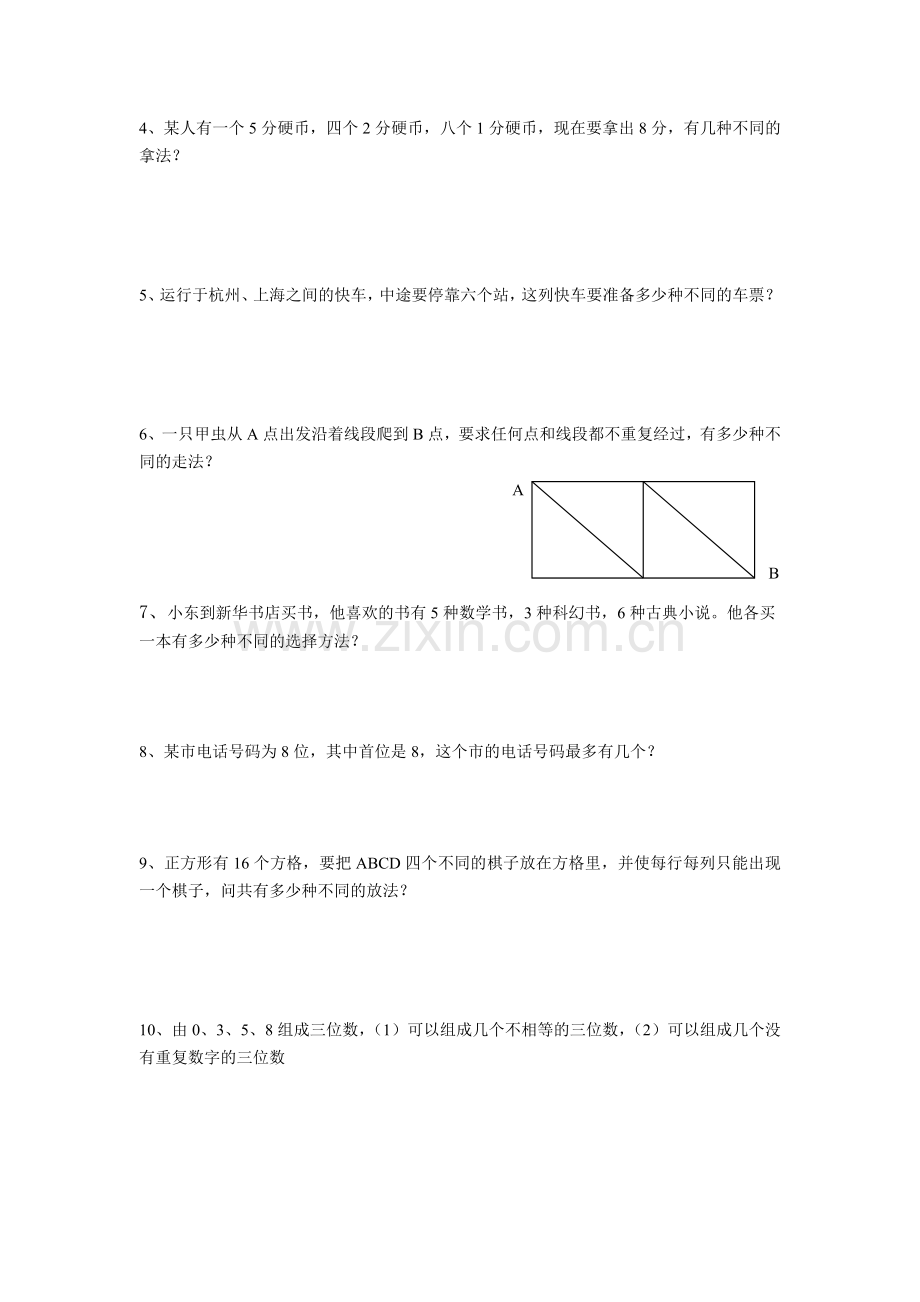 4、某人有一个 5 分硬币，四个 2 分硬币，八个 1 分硬币，现在要拿出 8 分，有几种不同的拿法？

5、运行于杭州、上海之间的快车，中途要停靠六个站，这列快车要准备多少种不同的车票？

6、一只甲虫从 A 点出发沿着线段爬到 B 点，要求任何点和线段都不重复经过，有多少种不同的走法？

A

B

7、 小东到新华书店买书，他喜欢的书有 5 种数学书，3 种科幻书，6 种古典小说。他各买一本有多少种不同的选择方法？

www.zixin.com.cn

8、某市电话号码为 8 位，其中首位是 8，这个市的电话号码最多有几个？

9、正方形有 16 个方格，要把 ABCD 四个不同的棋子放在方格里，并使每行每列只能出现一个棋子，问共有多少种不同的放法？

10、由 0、3、5、8 组成三位数，（1）可以组成几个不相等的三位数，（2）可以组成几个没有重复数字的三位数